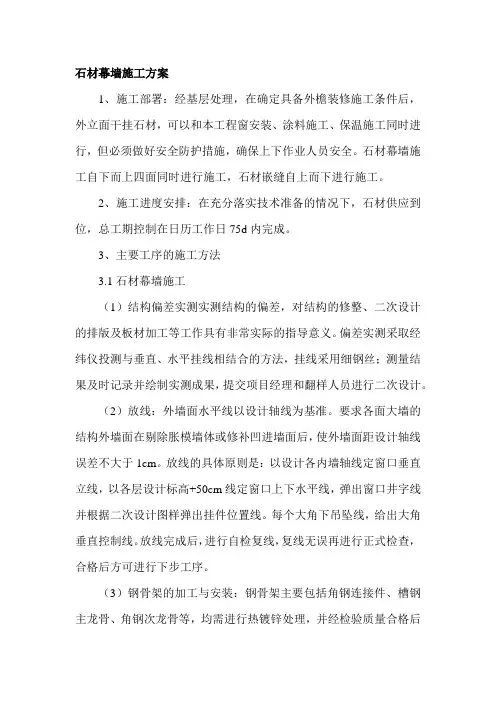 石材幕墙施工方案

1、施工部署：经基层处理，在确定具备外檐装修施工条件后，外立面干挂石材，可以和本工程窗安装、涂料施工、保温施工同时进行，但必须做好安全防护措施，确保上下作业人员安全。石材幕墙施工自下而上四面同时进行施工，石材嵌缝自上而下进行施工。

2、施工进度安排：在充分落实技术准备的情况下，石材供应到位，总工期控制在日历工作日 75d 内完成。

3、主要工序的施工方法

3.1 石材幕墙施工

（1）结构偏差实测实测结构的偏差，对结构的修整、二次设计的排版及板材加工等工作具有非常实际的指导意义。偏差实测采取经纬仪投测与垂直、水平挂线相结合的方法，挂线采用细钢丝；测量结果及时记录并绘制实测成果，提交项目经理和翻样人员进行二次设计。

（2）放线：外墙面水平线以设计轴线为基准。要求各面大墙的结构外墙面在剔除胀模墙体或修补凹进墙面后，使外墙面距设计轴线误差不大于 1cm。放线的具体原则是：以设计各内墙轴线定窗口垂直立线，以各层设计标高+50cm 线定窗口上下水平线，弹出窗口井字线并根据二次设计图样弹出挂件位置线。每个大角下吊坠线，给出大角垂直控制线。放线完成后，进行自检复线，复线无误再进行正式检查，合格后方可进行下步工序。

（3）钢骨架的加工与安装：钢骨架主要包括角钢连接件、槽钢主龙骨、角钢次龙骨等，均需进行热镀锌处理，并经检验质量合格后